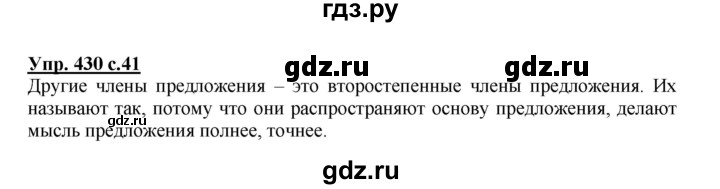 гдз.ру

Упр. 430 с.41 gdz.ru gdz.ru

Другие члены предложения – это второстепенные члены предложения. Их называют так, потому что они распространяют основу предложения, делают мысль предложения полнее, точнее.

gdz.ru

gdz.ru